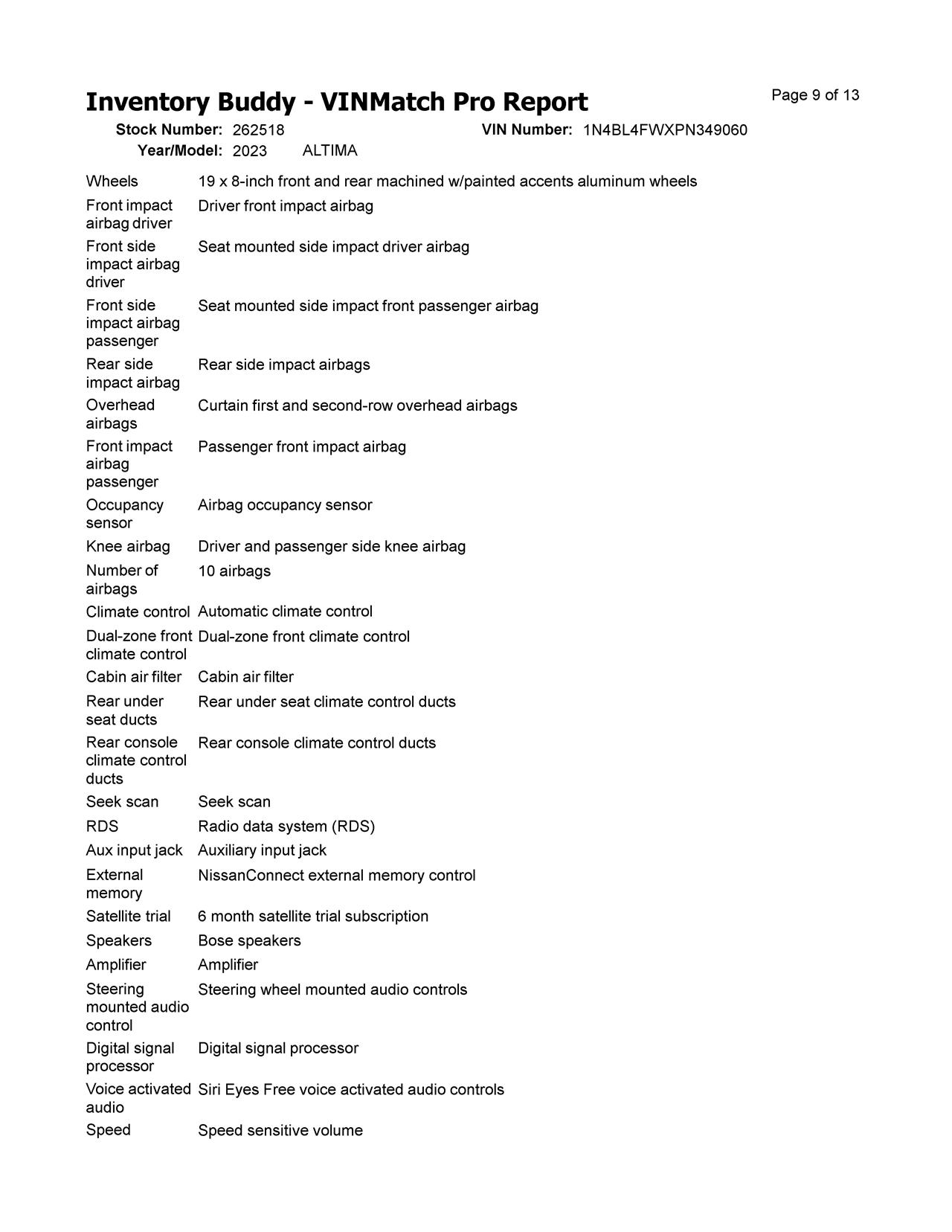 Inventory Buddy - VINMatch Pro Report

Page 9 of 13

Stock Number: 262518    VIN Number: 1N4BL4FWXPN349060
Year/Model: 2023 ALTIMA

| | |
|---|---|
| Wheels | 19 x 8-inch front and rear machined w/painted accents aluminum wheels |
| Front impact airbag driver | Driver front impact airbag |
| Front side impact airbag driver | Seat mounted side impact driver airbag |
| Front side impact airbag passenger | Seat mounted side impact front passenger airbag |
| Rear side impact airbag | Rear side impact airbags |
| Overhead airbags | Curtain first and second-row overhead airbags |
| Front impact airbag passenger | Passenger front impact airbag |
| Occupancy sensor | Airbag occupancy sensor |
| Knee airbag | Driver and passenger side knee airbag |
| Number of airbags | 10 airbags |
| Climate control | Automatic climate control |
| Dual-zone front climate control | Dual-zone front climate control |
| Cabin air filter | Cabin air filter |
| Rear under seat ducts | Rear under seat climate control ducts |
| Rear console climate control ducts | Rear console climate control ducts |
| Seek scan | Seek scan |
| RDS | Radio data system (RDS) |
| Aux input jack | Auxiliary input jack |
| External memory | NissanConnect external memory control |
| Satellite trial | 6 month satellite trial subscription |
| Speakers | Bose speakers |
| Amplifier | Amplifier |
| Steering mounted audio control | Steering wheel mounted audio controls |
| Digital signal processor | Digital signal processor |
| Voice activated audio | Siri Eyes Free voice activated audio controls |
| Speed | Speed sensitive volume |